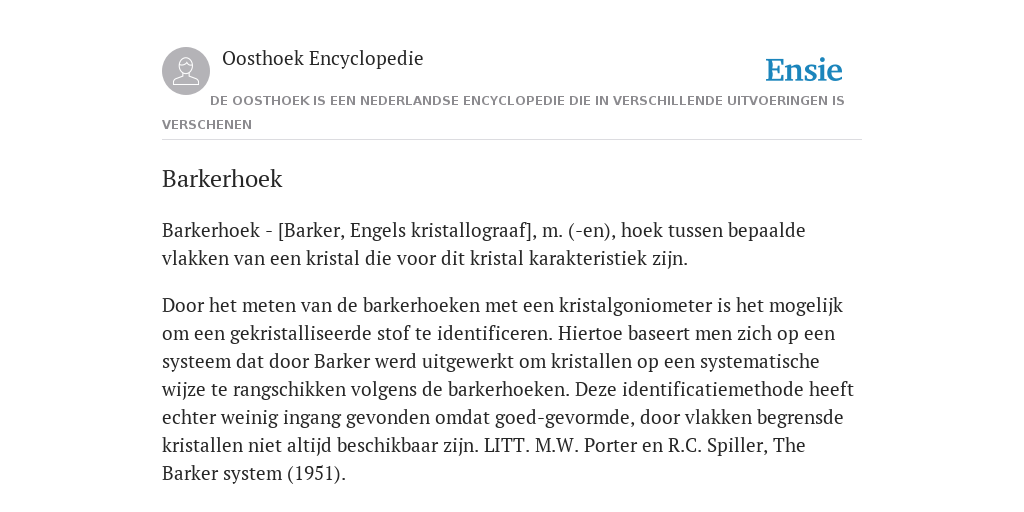 Oosthoek Encyclopedie

Ensie

DE OOSTHOEK IS EEN NEDERLANDSE ENCYCLOPEDIE DIE IN VERSCHILLENDE UITVOERINGEN IS VERSCHENEN

Barkerhoek

Barkerhoek - [Barker, Engels kristallograaf], m. (-en), hoek tussen bepaalde vlakken van een kristal die voor dit kristal karakteristiek zijn.

Door het meten van de barkerhoeken met een kristalgoniometer is het mogelijk om een gekristalliseerde stof te identificeren. Hiertoe baseert men zich op een systeem dat door Barker werd uitgewerkt om kristallen op een systematische wijze te rangschikken volgens de barkerhoeken. Deze identificatiemethode heeft echter weinig ingang gevonden omdat goed-gevormde, door vlakken begrensde kristallen niet altijd beschikbaar zijn. LITT. M.W. Porter en R.C. Spiller, The Barker system (1951).